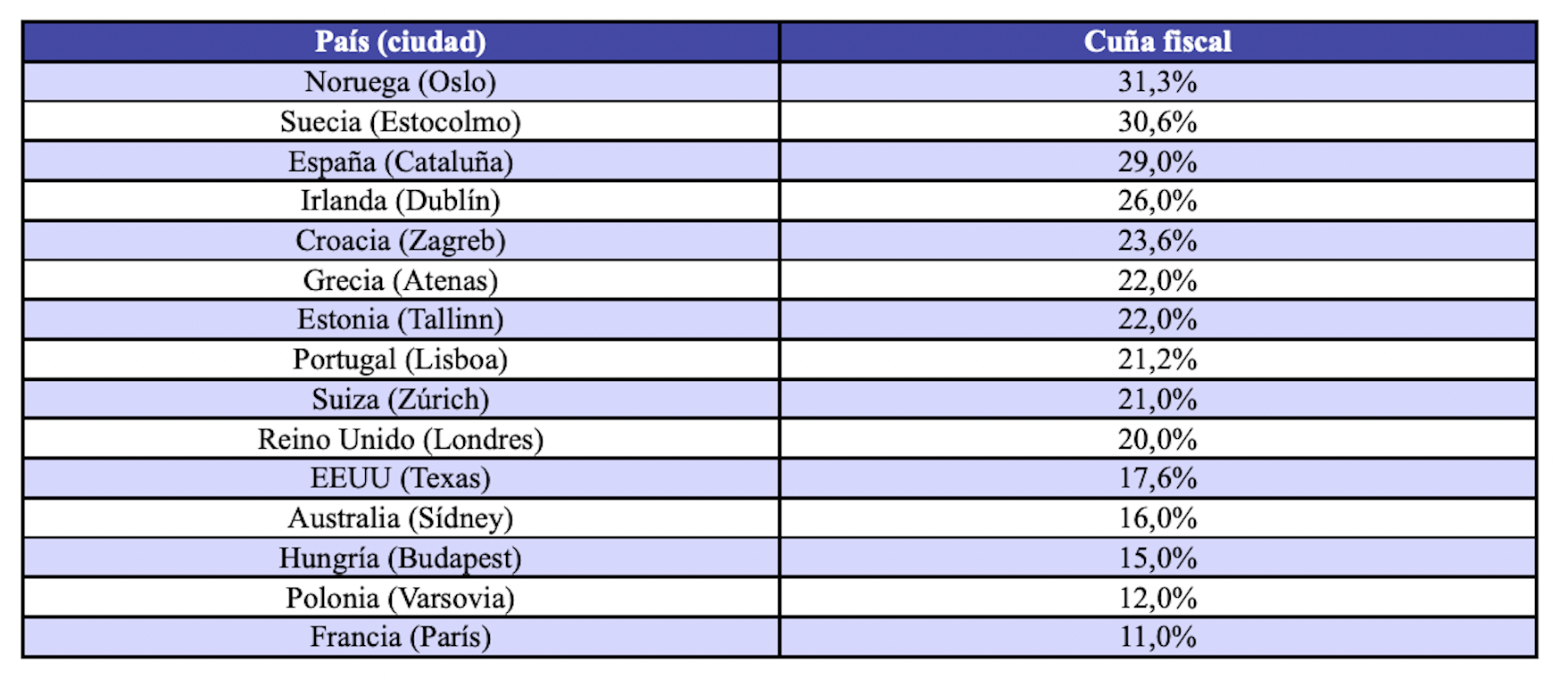 | País (ciudad) | Cuña fiscal |
|---|---|
| Noruega (Oslo) | 31,3% |
| Suecia (Estocolmo) | 30,6% |
| España (Cataluña) | 29,0% |
| Irlanda (Dublín) | 26,0% |
| Croacia (Zagreb) | 23,6% |
| Grecia (Atenas) | 22,0% |
| Estonia (Tallinn) | 22,0% |
| Portugal (Lisboa) | 21,2% |
| Suiza (Zúrich) | 21,0% |
| Reino Unido (Londres) | 20,0% |
| EEUU (Texas) | 17,6% |
| Australia (Sídney) | 16,0% |
| Hungría (Budapest) | 15,0% |
| Polonia (Varsovia) | 12,0% |
| Francia (París) | 11,0% |